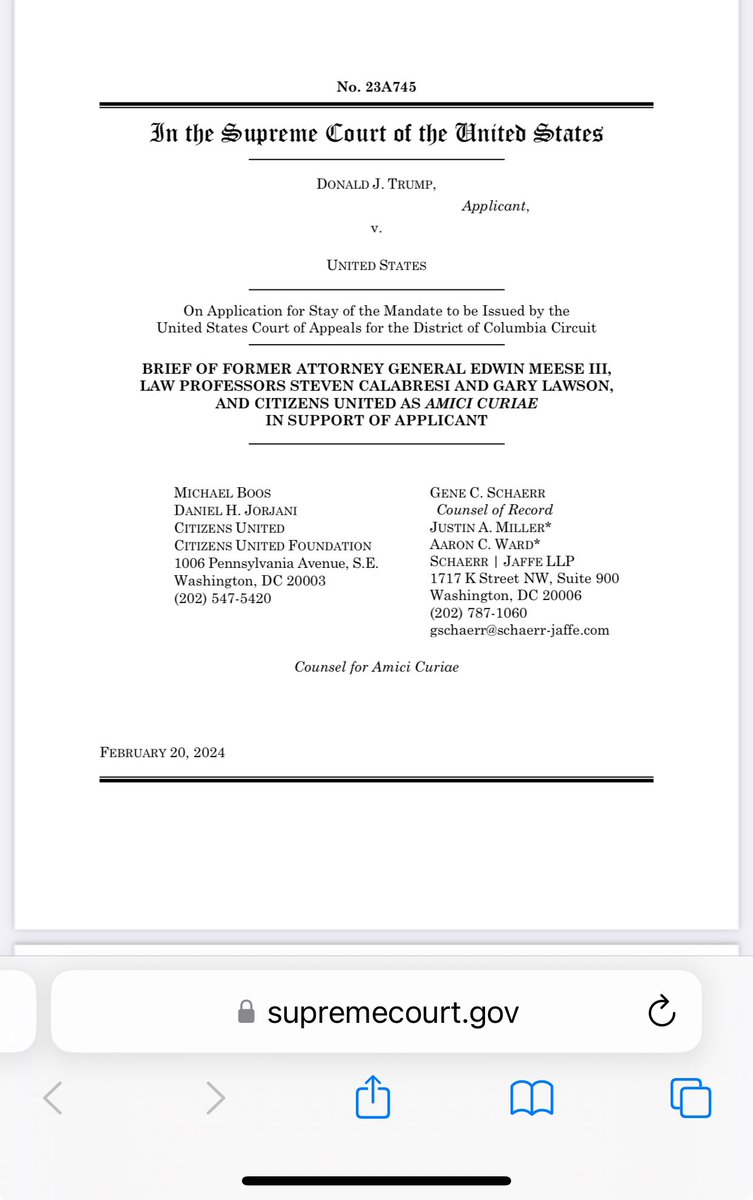 No. 23A745

In the Supreme Court of the United States

DONALD J. TRUMP,

Applicant,

v.

UNITED STATES

On Application for Stay of the Mandate to be Issued by the United States Court of Appeals for the District of Columbia Circuit

BRIEF OF FORMER ATTORNEY GENERAL EDWIN MEESE III, LAW PROFESSORS STEVEN CALABRESI AND GARY LAWSON, AND CITIZENS UNITED AS AMICI CURIAE IN SUPPORT OF APPLICANT

MICHAEL BOOS
DANIEL H. JORJANI
CITIZENS UNITED
CITIZENS UNITED FOUNDATION
1006 Pennsylvania Avenue, S.E.
Washington, DC 20003
(202) 547-5420

GENE C. SCHAERR
Counsel of Record
JUSTIN A. MILLER*
AARON C. WARD*
SCHAERR | JAFFE LLP
1717 K Street NW, Suite 900
Washington, DC 20006
(202) 787-1060
gschaerr@schaerr-jaffe.com

Counsel for Amici Curiae

FEBRUARY 20, 2024

supremecourt.gov